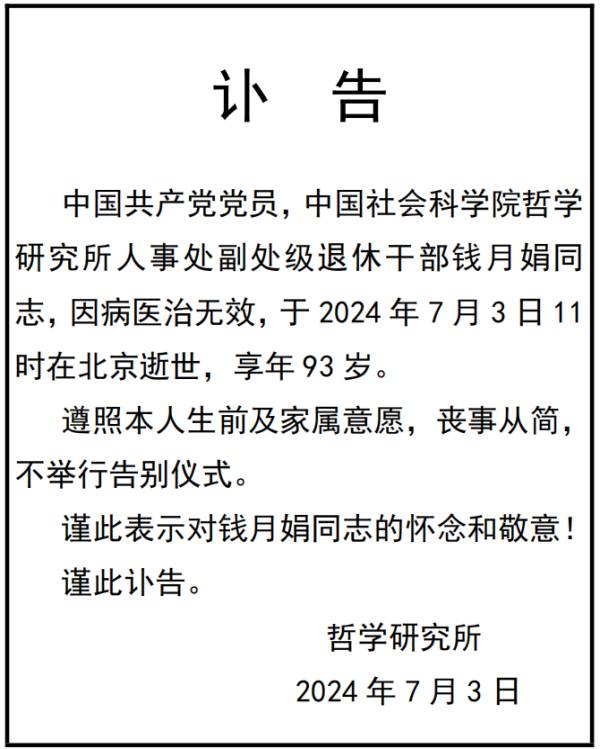 讣　告

中国共产党党员，中国社会科学院哲学研究所人事处副处级退休干部钱月娟同志，因病医治无效，于 2024 年 7 月 3 日 11 时在北京逝世，享年 93 岁。

遵照本人生前及家属意愿，丧事从简，不举行告别仪式。

谨此表示对钱月娟同志的怀念和敬意！

谨此讣告。

哲学研究所

2024 年 7 月 3 日